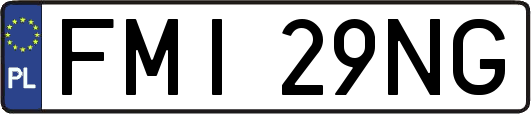 PL
FMI 29NG